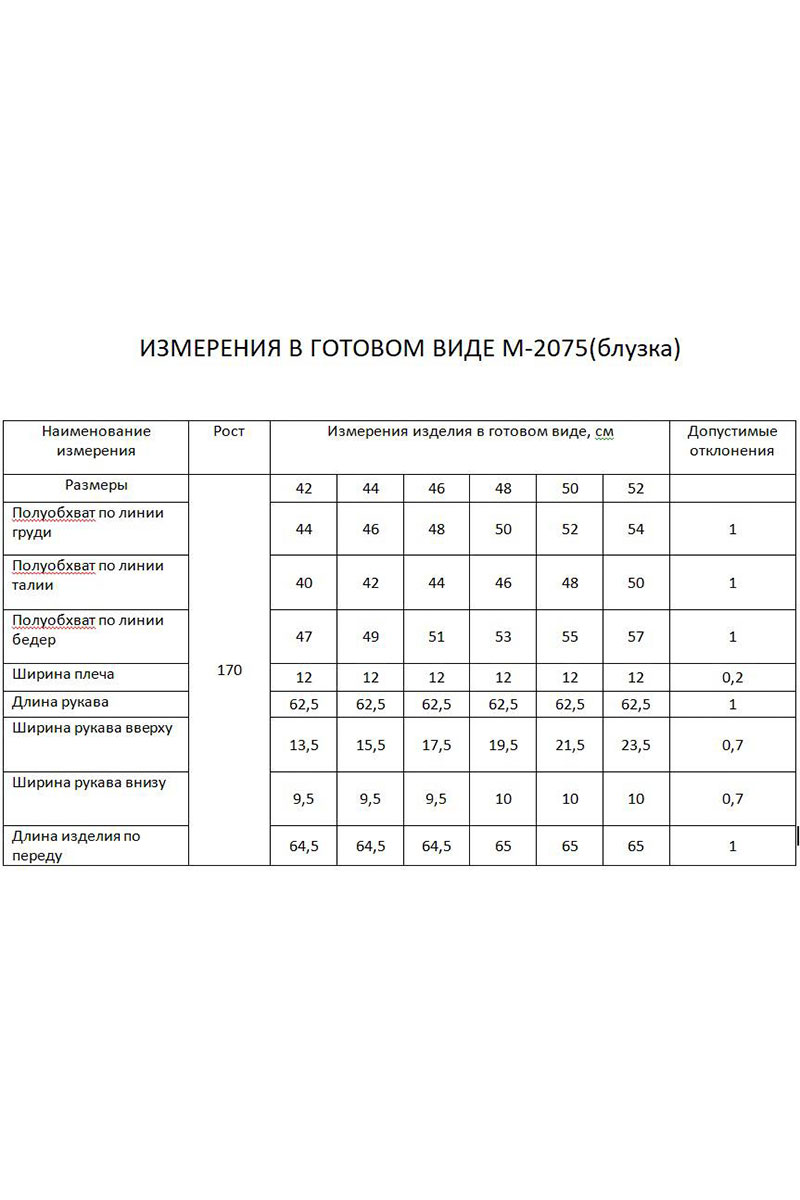 ИЗМЕРЕНИЯ В ГОТОВОМ ВИДЕ М-2075(блузка)

| Наименование измерения | Рост | Измерения изделия в готовом виде, см | | | | | | Допустимые отклонения |
|---|---|---|---|---|---|---|---|---|
| Размеры | 170 | 42 | 44 | 46 | 48 | 50 | 52 | |
| Полуобхват по линии груди | | 44 | 46 | 48 | 50 | 52 | 54 | 1 |
| Полуобхват по линии талии | | 40 | 42 | 44 | 46 | 48 | 50 | 1 |
| Полуобхват по линии бедер | | 47 | 49 | 51 | 53 | 55 | 57 | 1 |
| Ширина плеча | | 12 | 12 | 12 | 12 | 12 | 12 | 0,2 |
| Длина рукава | | 62,5 | 62,5 | 62,5 | 62,5 | 62,5 | 62,5 | 1 |
| Ширина рукава вверху | | 13,5 | 15,5 | 17,5 | 19,5 | 21,5 | 23,5 | 0,7 |
| Ширина рукава внизу | | 9,5 | 9,5 | 9,5 | 10 | 10 | 10 | 0,7 |
| Длина изделия по переду | | 64,5 | 64,5 | 64,5 | 65 | 65 | 65 | 1 |